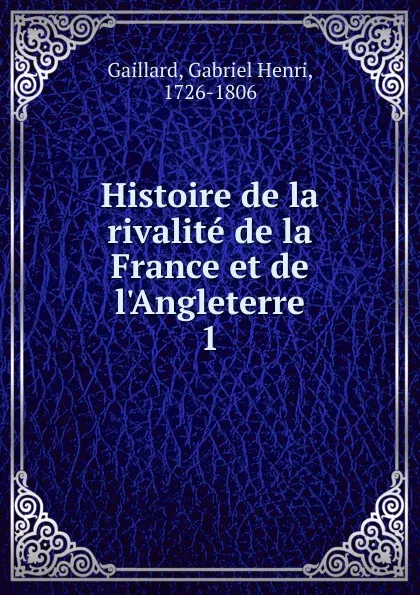 Gaillard, Gabriel Henri, 1726-1806

Histoire de la rivalité de la France et de l'Angleterre 1